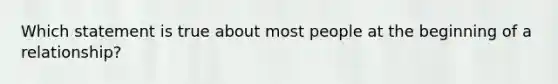 Which statement is true about most people at the beginning of a relationship?